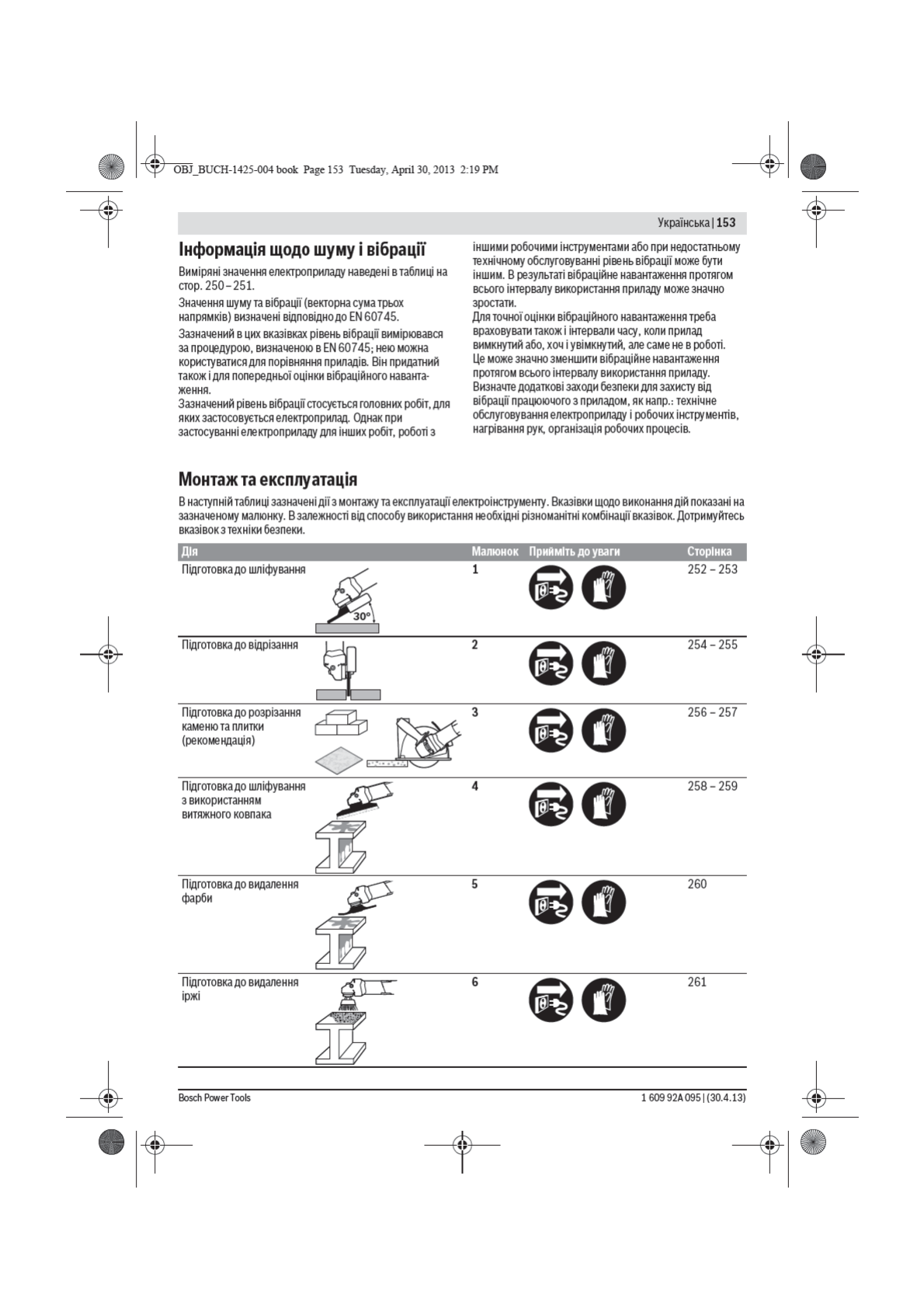 OBJ_BUCH-1425-004 book Page 153 Tuesday, April 30, 2013 2:19 PM

Українська | 153

Інформація щодо шуму і вібрації

Виміряні значення електроприладу наведені в таблиці на стор. 250 – 251.

Значення шуму та вібрації (векторна сума трьох напрямків) визначені відповідно до EN 60745.

Зазначений в цих вказівках рівень вібрації вимірювався за процедурою, визначеною в EN 60745; нею можна користуватися для порівняння приладів. Він придатний також і для попередньої оцінки вібраційного навантаження.

Зазначений рівень вібрації стосується головних робіт, для яких застосовується електроприлад. Однак при застосуванні електроприладу для інших робіт, роботі з іншими робочими інструментами або при недостатньому технічному обслуговуванні рівень вібрації може бути іншим. В результаті вібраційне навантаження протягом всього інтервалу використання приладу може значно зростати.

Для точної оцінки вібраційного навантаження треба враховувати також і інтервали часу, коли прилад вимкнутий або, хоч і увімкнутий, але саме не в роботі. Це може значно зменшити вібраційне навантаження протягом всього інтервалу використання приладу.

Визначте додаткові заходи безпеки для захисту від вібрації працюючого з приладом, як напр.: технічне обслуговування електроприладу і робочих інструментів, нагрівання рук, організація робочих процесів.

Монтаж та експлуатація

В наступній таблиці зазначені дії з монтажу та експлуатації електроінструменту. Вказівки щодо виконання дій показані на зазначеному малюнку. В залежності від способу використання необхідні різноманітні комбінації вказівок. Дотримуйтесь вказівок з техніки безпеки.

| Дія | Малюнок | Прийміть до уваги | Сторінка |
|---|---|---|---|
| Підготовка до шліфування 30° | 1 | | 252 – 253 |
| Підготовка до відрізання | 2 | | 254 – 255 |
| Підготовка до розрізання каменю та плитки (рекомендація) | 3 | | 256 – 257 |
| Підготовка до шліфування з використанням витяжного ковпака | 4 | | 258 – 259 |
| Підготовка до видалення фарби | 5 | | 260 |
| Підготовка до видалення іржі | 6 | | 261 |

Bosch Power Tools

1 609 92A 095 | (30.4.13)